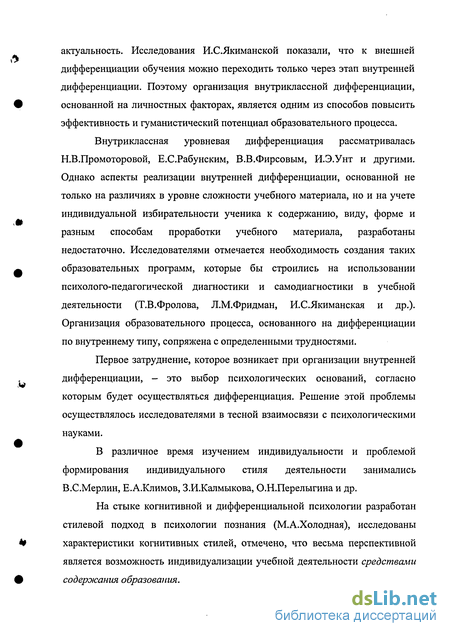 актуальность. Исследования И.С.Якиманской показали, что к внешней дифференциации обучения можно переходить только через этап внутренней дифференциации. Поэтому организация внутриклассной дифференциации, основанной на личностных факторах, является одним из способов повысить эффективность и гуманистический потенциал образовательного процесса.

Внутриклассная уровневая дифференциация рассматривалась Н.В.Промоторовой, Е.С.Рабунским, В.В.Фирсовым, И.Э.Унт и другими. Однако аспекты реализации внутренней дифференциации, основанной не только на различиях в уровне сложности учебного материала, но и на учете индивидуальной избирательности ученика к содержанию, виду, форме и разным способам проработки учебного материала, разработаны недостаточно. Исследователями отмечается необходимость создания таких образовательных программ, которые бы строились на использовании психолого-педагогической диагностики и самодиагностики в учебной деятельности (Т.В.Фролова, Л.М.Фридман, И.С.Якиманская и др.). Организация образовательного процесса, основанного на дифференциации по внутреннему типу, сопряжена с определенными трудностями.

Первое затруднение, которое возникает при организации внутренней дифференциации, – это выбор психологических оснований, согласно которым будет осуществляться дифференциация. Решение этой проблемы осуществлялось исследователями в тесной взаимосвязи с психологическими науками.

В различное время изучением индивидуальности и проблемой формирования индивидуального стиля деятельности занимались В.С.Мерлин, Е.А.Климов, З.И.Калмыкова, О.Н.Перелыгина и др.

На стыке когнитивной и дифференциальной психологии разработан стилевой подход в психологии познания (М.А.Холодная), исследованы характеристики когнитивных стилей, отмечено, что весьма перспективной является возможность индивидуализации учебной деятельности средствами содержания образования.

dsLib.net
библиотека диссертаций